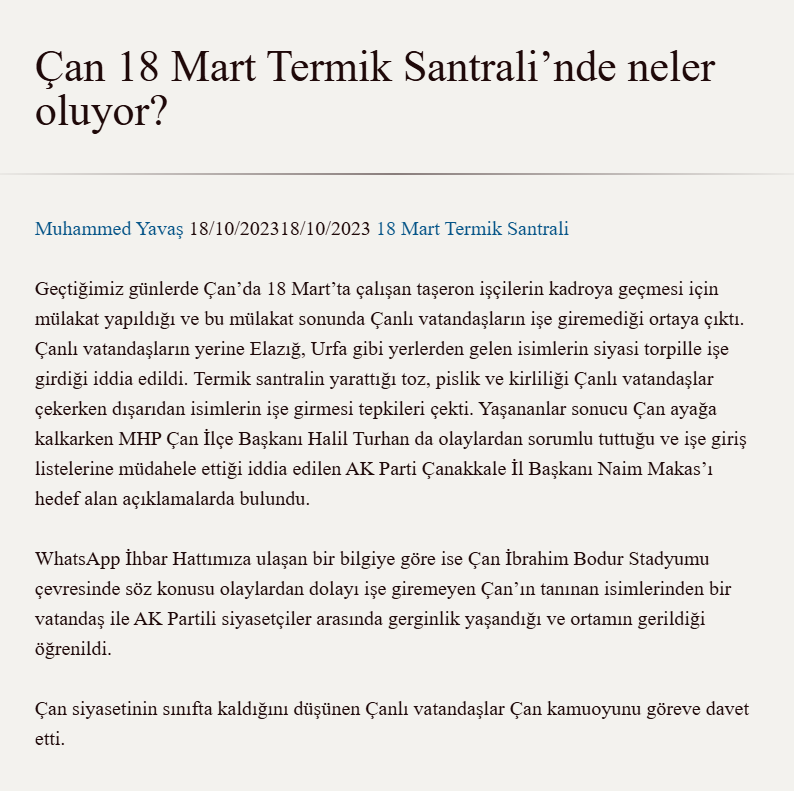 Çan 18 Mart Termik Santrali'nde neler oluyor?

Muhammed Yavaş 18/10/202318/10/2023 18 Mart Termik Santrali

Geçtiğimiz günlerde Çan'da 18 Mart'ta çalışan taşeron işçilerin kadroya geçmesi için mülakat yapıldığı ve bu mülakat sonunda Çanlı vatandaşların işe giremediği ortaya çıktı. Çanlı vatandaşların yerine Elazığ, Urfa gibi yerlerden gelen isimlerin siyasi torpille işe girdiği iddia edildi. Termik santralin yarattığı toz, pislik ve kirliliği Çanlı vatandaşlar çekerken dışarıdan isimlerin işe girmesi tepkileri çekti. Yaşananlar sonucu Çan ayağa kalkarken MHP Çan İlçe Başkanı Halil Turhan da olaylardan sorumlu tuttuğu ve işe giriş listelerine müdahele ettiği iddia edilen AK Parti Çanakkale İl Başkanı Naim Makas'ı hedef alan açıklamalarda bulundu.

WhatsApp İhbar Hattımıza ulaşan bir bilgiye göre ise Çan İbrahim Bodur Stadyumu çevresinde söz konusu olaylardan dolayı işe giremeyen Çan'ın tanınan isimlerinden bir vatandaş ile AK Partili siyasetçiler arasında gerginlik yaşandığı ve ortamın gerildiği öğrenildi.

Çan siyasetinin sınıfta kaldığını düşünen Çanlı vatandaşlar Çan kamuoyunu göreve davet etti.